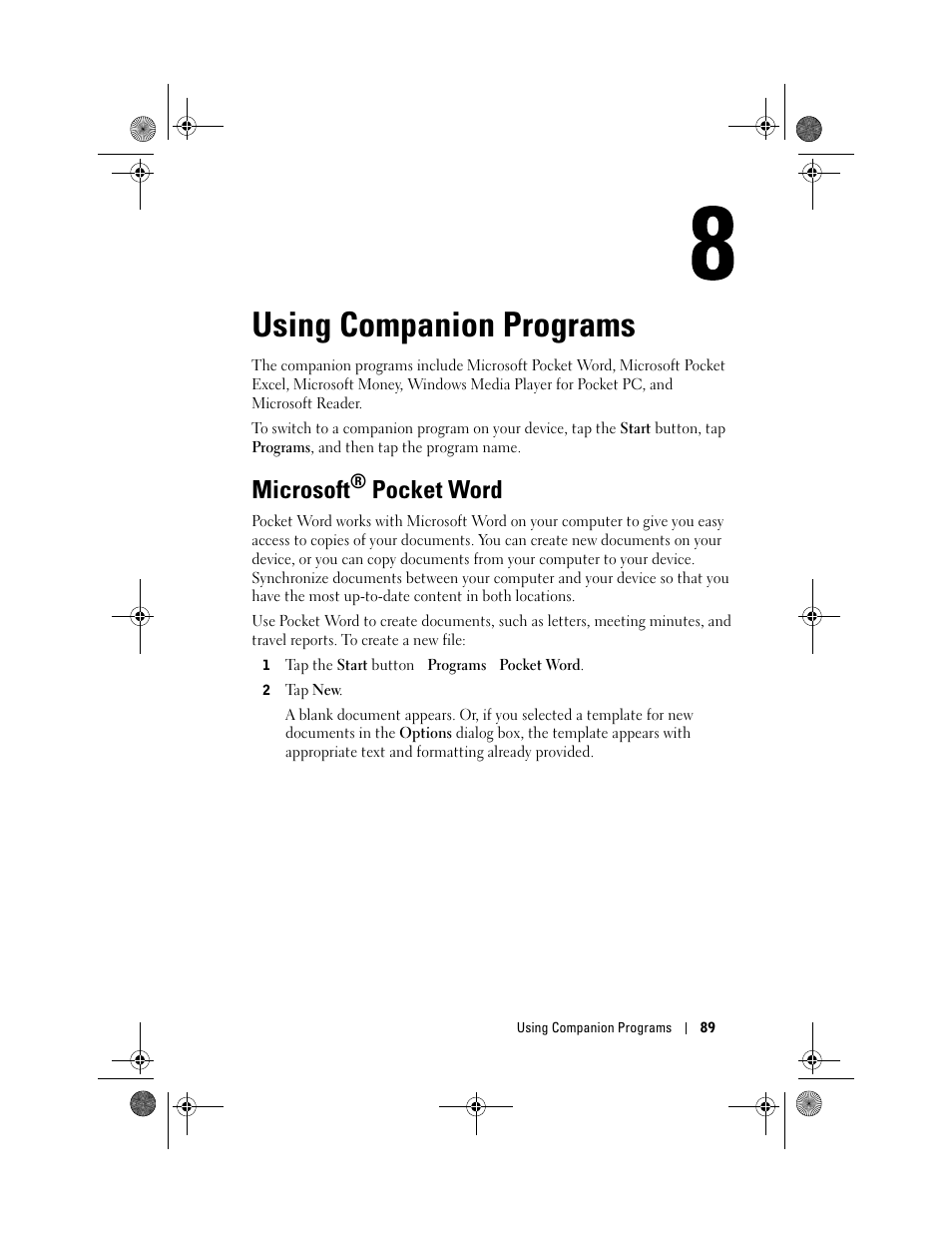 8

Using Companion Programs

The companion programs include Microsoft Pocket Word, Microsoft Pocket Excel, Microsoft Money, Windows Media Player for Pocket PC, and Microsoft Reader.

To switch to a companion program on your device, tap the Start button, tap Programs, and then tap the program name.

Microsoft® Pocket Word

Pocket Word works with Microsoft Word on your computer to give you easy access to copies of your documents. You can create new documents on your device, or you can copy documents from your computer to your device. Synchronize documents between your computer and your device so that you have the most up-to-date content in both locations.

Use Pocket Word to create documents, such as letters, meeting minutes, and travel reports. To create a new file:

1 Tap the Start button Programs Pocket Word.

2 Tap New.

A blank document appears. Or, if you selected a template for new documents in the Options dialog box, the template appears with appropriate text and formatting already provided.

Using Companion Programs | 89